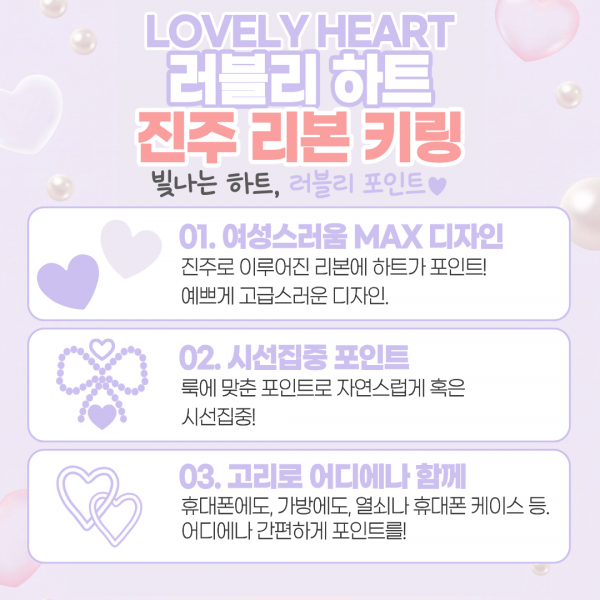 LOVELY HEART
러블리 하트
진주 리본 키링

빛나는 하트, 러블리 포인트♥

01. 여성스러움 MAX 디자인

진주로 이루어진 리본에 하트가 포인트! 예쁘게 고급스러운 디자인.

02. 시선집중 포인트

룩에 맞춘 포인트로 자연스럽게 혹은 시선집중!

03. 고리로 어디에나 함께

휴대폰에도, 가방에도, 열쇠나 휴대폰 케이스 등. 어디에나 간편하게 포인트를!